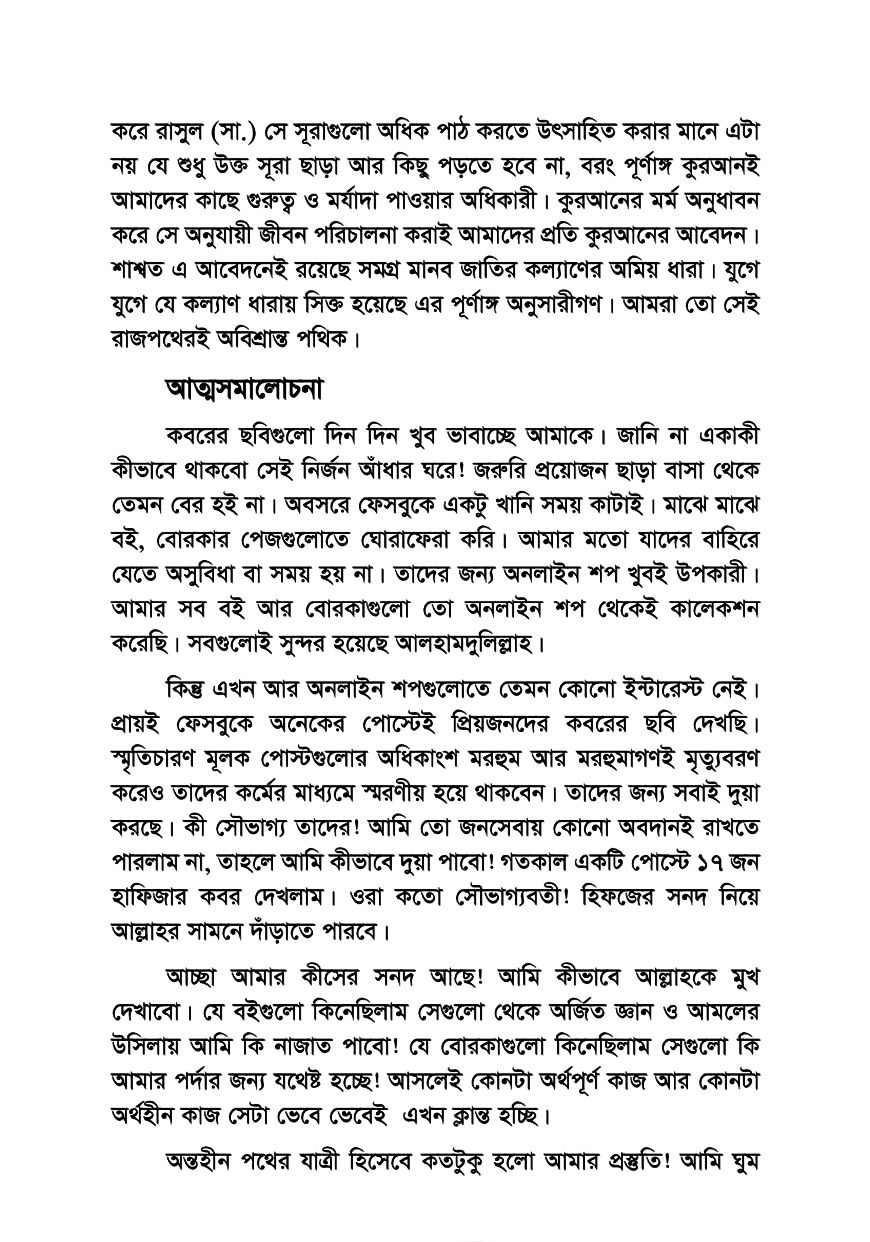 করে রাসুল (সা.) সে সূরাগুলো অধিক পাঠ করতে উৎসাহিত করার মানে এটা নয় যে শুধু উক্ত সূরা ছাড়া আর কিছু পড়তে হবে না, বরং পূর্ণাঙ্গ কুরআনই আমাদের কাছে গুরুত্ব ও মর্যাদা পাওয়ার অধিকারী। কুরআনের মর্ম অনুধাবন করে সে অনুযায়ী জীবন পরিচালনা করাই আমাদের প্রতি কুরআনের আবেদন। শাশ্বত এ আবেদনেই রয়েছে সমগ্র মানব জাতির কল্যাণের অমিয় ধারা। যুগে যুগে যে কল্যাণ ধারায় সিক্ত হয়েছে এর পূর্ণাঙ্গ অনুসারীগণ। আমরা তো সেই রাজপথেরই অবিশ্রান্ত পথিক।

আত্মসমালোচনা

কবরের ছবিগুলো দিন দিন খুব ভাবাচ্ছে আমাকে। জানি না একাকী কীভাবে থাকবো সেই নির্জন আঁধার ঘরে! জরুরি প্রয়োজন ছাড়া বাসা থেকে তেমন বের হই না। অবসরে ফেসবুকে একটু খানি সময় কাটাই। মাঝে মাঝে বই, বোরকার পেজগুলোতে ঘোরাফেরা করি। আমার মতো যাদের বাহিরে যেতে অসুবিধা বা সময় হয় না। তাদের জন্য অনলাইন শপ খুবই উপকারী। আমার সব বই আর বোরকাগুলো তো অনলাইন শপ থেকেই কালেকশন করেছি। সবগুলোই সুন্দর হয়েছে আলহামদুলিল্লাহ।

কিন্তু এখন আর অনলাইন শপগুলোতে তেমন কোনো ইন্টারেস্ট নেই। প্রায়ই ফেসবুকে অনেকের পোস্টেই প্রিয়জনদের কবরের ছবি দেখছি। স্মৃতিচারণ মূলক পোস্টগুলোর অধিকাংশ মরহুম আর মরহুমাগণই মৃত্যুবরণ করেও তাদের কর্মের মাধ্যমে স্মরণীয় হয়ে থাকবেন। তাদের জন্য সবাই দুয়া করছে। কী সৌভাগ্য তাদের! আমি তো জনসেবায় কোনো অবদানই রাখতে পারলাম না, তাহলে আমি কীভাবে দুয়া পাবো! গতকাল একটি পোস্টে ১৭ জন হাফিজার কবর দেখলাম। ওরা কতো সৌভাগ্যবতী! হিফজের সনদ নিয়ে আল্লাহর সামনে দাঁড়াতে পারবে।

আচ্ছা আমার কীসের সনদ আছে! আমি কীভাবে আল্লাহকে মুখ দেখাবো। যে বইগুলো কিনেছিলাম সেগুলো থেকে অর্জিত জ্ঞান ও আমলের উসিলায় আমি কি নাজাত পাবো! যে বোরকাগুলো কিনেছিলাম সেগুলো কি আমার পর্দার জন্য যথেষ্ট হচ্ছে! আসলেই কোনটা অর্থপূর্ণ কাজ আর কোনটা অর্থহীন কাজ সেটা ভেবে ভেবেই এখন ক্লান্ত হচ্ছি।

অন্তহীন পথের যাত্রী হিসেবে কতটুকু হলো আমার প্রস্তুতি! আমি ঘুম